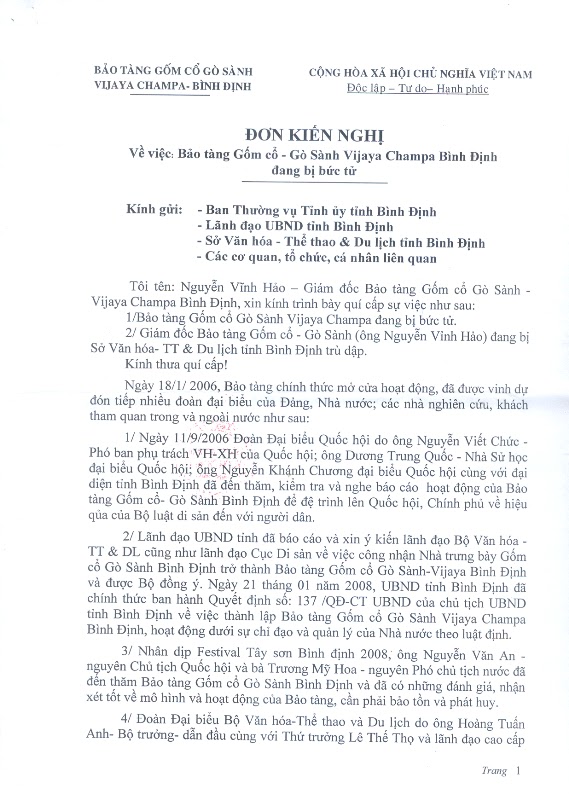 BẢO TÀNG GỐM CỔ GÒ SÀNH
VIJAYA CHAMPA- BÌNH ĐỊNH

CỘNG HÒA XÃ HỘI CHỦ NGHĨA VIỆT NAM
Độc lập – Tự do– Hạnh phúc

ĐƠN KIẾN NGHỊ
Về việc: Bảo tàng Gốm cổ - Gò Sành Vijaya Champa Bình Định đang bị bức tử

Kính gửi: - Ban Thường vụ Tỉnh ủy tỉnh Bình Định
- Lãnh đạo UBND tỉnh Bình Định
- Sở Văn hóa - Thể thao & Du lịch tỉnh Bình Định
- Các cơ quan, tổ chức, cá nhân liên quan

Tôi tên: Nguyễn Vĩnh Hảo – Giám đốc Bảo tàng Gốm cổ Gò Sành - Vijaya Champa Bình Định, xin kính trình bày quí cấp sự việc như sau:
1/Bảo tàng Gốm cổ Gò Sành Vijaya Champa đang bị bức tử.
2/ Giám đốc Bảo tàng Gốm cổ - Gò Sành (ông Nguyễn Vĩnh Hảo) đang bị Sở Văn hóa- TT & Du lịch tỉnh Bình Định trù dập.
Kính thưa quí cấp!

Ngày 18/1/ 2006, Bảo tàng chính thức mở cửa hoạt động, đã được vinh dự đón tiếp nhiều đoàn đại biểu của Đảng, Nhà nước; các nhà nghiên cứu, khách tham quan trong và ngoài nước như sau:

1/ Ngày 11/9/2006 Đoàn Đại biểu Quốc hội do ông Nguyễn Viết Chức - Phó ban phụ trách VH-XH của Quốc hội; ông Dương Trung Quốc - Nhà Sử học đại biểu Quốc hội; ông Nguyễn Khánh Chương đại biểu Quốc hội cùng với đại diện tỉnh Bình Định đã đến thăm, kiểm tra và nghe báo cáo hoạt động của Bảo tàng Gốm cổ- Gò Sành Bình Định để đệ trình lên Quốc hội, Chính phủ về hiệu qủa của Bộ luật di sản đến với người dân.

2/ Lãnh đạo UBND tỉnh đã báo cáo và xin ý kiến lãnh đạo Bộ Văn hóa - TT & DL cũng như lãnh đạo Cục Di sản về việc công nhận Nhà trưng bày Gốm cổ Gò Sành Bình Định trở thành Bảo tàng Gốm cổ Gò Sành-Vijaya Bình Định và được Bộ đồng ý. Ngày 21 tháng 01 năm 2008, UBND tỉnh Bình Định đã chính thức ban hành Quyết định số: 137 /QĐ-CT UBND của chủ tịch UBND tỉnh Bình Định về việc thành lập Bảo tàng Gốm cổ Gò Sành Vijaya Champa Bình Định, hoạt động dưới sự chỉ đạo và quản lý của Nhà nước theo luật định.

3/ Nhân dịp Festival Tây sơn Bình định 2008, ông Nguyễn Văn An - nguyên Chủ tịch Quốc hội và bà Trương Mỹ Hoa - nguyên Phó chủ tịch nước đã đến thăm Bảo tàng Gốm cổ Gò Sành Bình Định và đã có những đánh giá, nhận xét tốt về mô hình và hoạt động của Bảo tàng, cần phải bảo tồn và phát huy.

4/ Đoàn Đại biểu Bộ Văn hóa-Thể thao và Du lịch do ông Hoàng Tuấn Anh- Bộ trưởng- dẫn đầu cùng với Thứ trưởng Lê Thế Thọ và lãnh đạo cao cấp

Trang 1